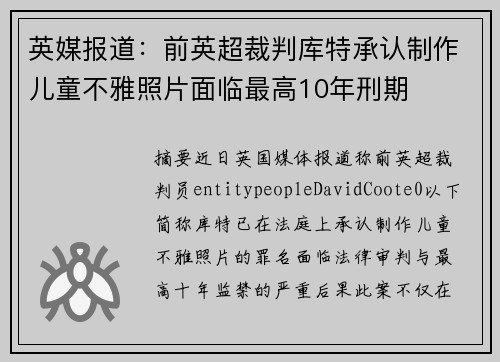 英媒报道：前英超裁判库特承认制作儿童不雅照片面临最高10年刑期

摘要近日英国媒体报道称前英超裁判员entitypeopleDavidCoote0以下简称库特已在法庭上承认制作儿童不雅照片的罪名面临法律审判与最高十年监禁的严重后果此案不仅在